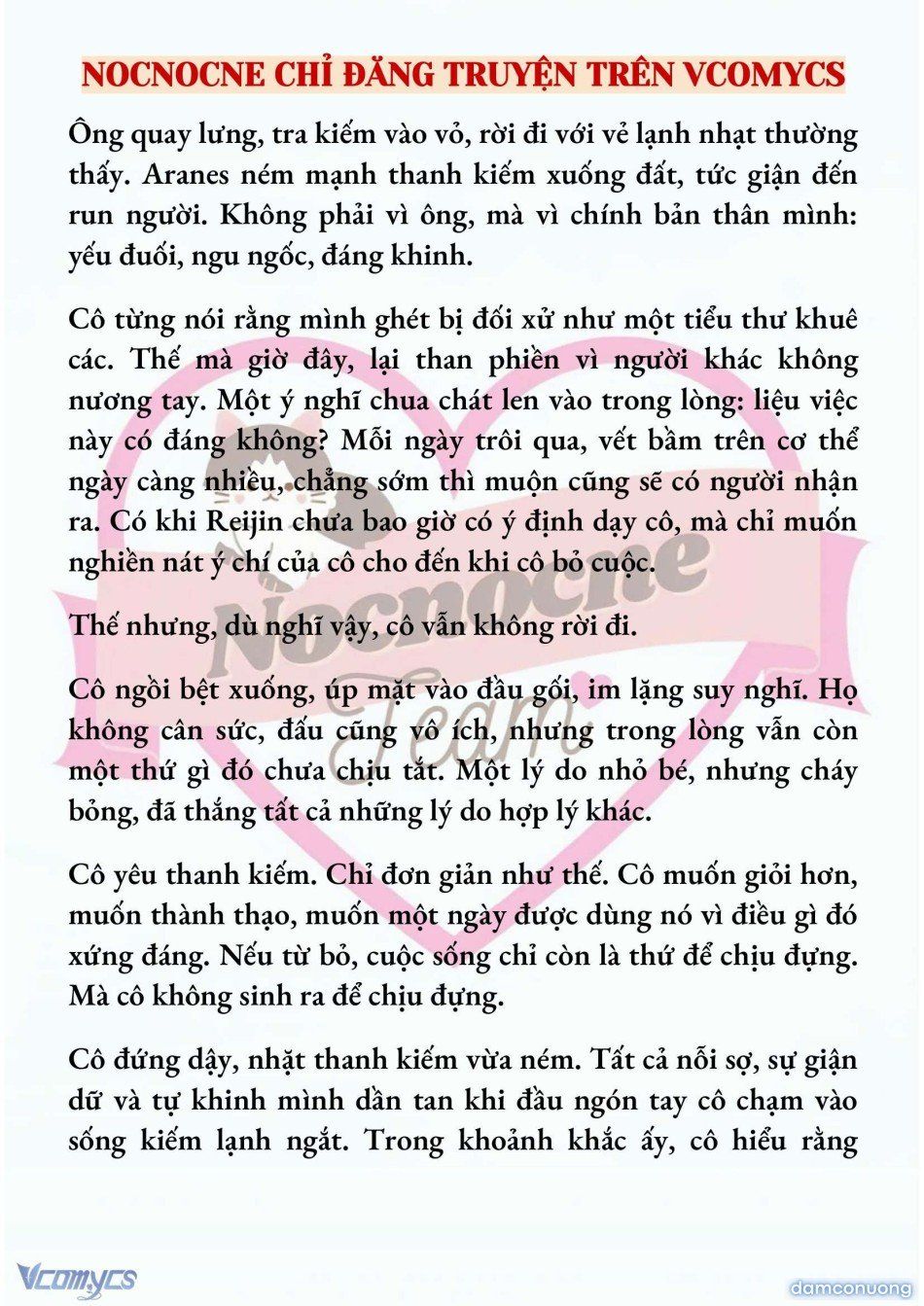 NOCNOCNE CHỈ ĐĂNG TRUYỆN TRÊN VCOMYCS

Ông quay lưng, tra kiếm vào vỏ, rời đi với vẻ lạnh nhạt thường thấy. Aranes ném mạnh thanh kiếm xuống đất, tức giận đến run người. Không phải vì ông, mà vì chính bản thân mình: yếu đuối, ngu ngốc, đáng khinh.

Cô từng nói rằng mình ghét bị đối xử như một tiểu thư khuê các. Thế mà giờ đây, lại than phiền vì người khác không nương tay. Một ý nghĩ chua chát len vào trong lòng: liệu việc này có đáng không? Mỗi ngày trôi qua, vết bầm trên cơ thể ngày càng nhiều, chẳng sớm thì muộn cũng sẽ có người nhận ra. Có khi Reijin chưa bao giờ có ý định dạy cô, mà chỉ muốn nghiền nát ý chí của cô cho đến khi cô bỏ cuộc.

Thế nhưng, dù nghĩ vậy, cô vẫn không rời đi.

Cô ngồi bệt xuống, úp mặt vào đầu gối, im lặng suy nghĩ. Họ không cân sức, đấu cũng vô ích, nhưng trong lòng vẫn còn một thứ gì đó chưa chịu tắt. Một lý do nhỏ bé, nhưng cháy bỏng, đã thắng tất cả những lý do hợp lý khác.

Cô yêu thanh kiếm. Chỉ đơn giản như thế. Cô muốn giỏi hơn, muốn thành thạo, muốn một ngày được dùng nó vì điều gì đó xứng đáng. Nếu từ bỏ, cuộc sống chỉ còn là thứ để chịu đựng. Mà cô không sinh ra để chịu đựng.

Cô đứng dậy, nhặt thanh kiếm vừa ném. Tất cả nỗi sợ, sự giận dữ và tự khinh mình dần tan khi đầu ngón tay cô chạm vào sống kiếm lạnh ngắt. Trong khoảnh khắc ấy, cô hiểu rằng

Nocnocne Team

Vcomycs

damconuong